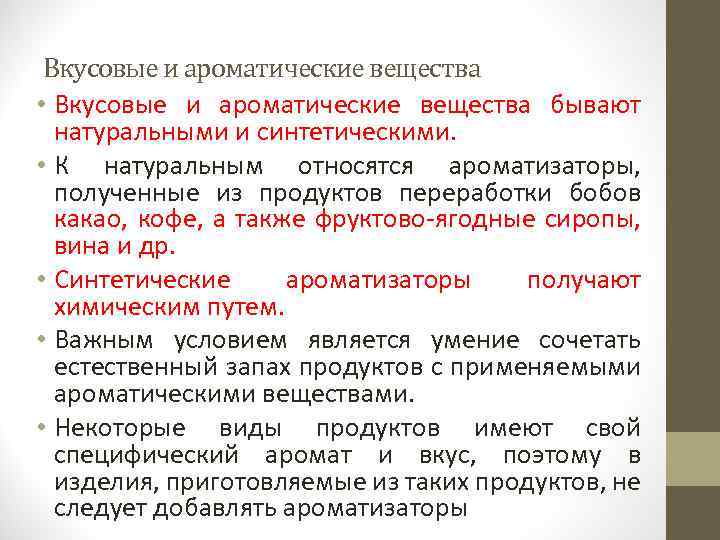 Вкусовые и ароматические вещества

• Вкусовые и ароматические вещества бывают натуральными и синтетическими.

• К натуральным относятся ароматизаторы, полученные из продуктов переработки бобов какао, кофе, а также фруктово-ягодные сиропы, вина и др.

• Синтетические ароматизаторы получают химическим путем.

• Важным условием является умение сочетать естественный запах продуктов с применяемыми ароматическими веществами.

• Некоторые виды продуктов имеют свой специфический аромат и вкус, поэтому в изделия, приготовляемые из таких продуктов, не следует добавлять ароматизаторы